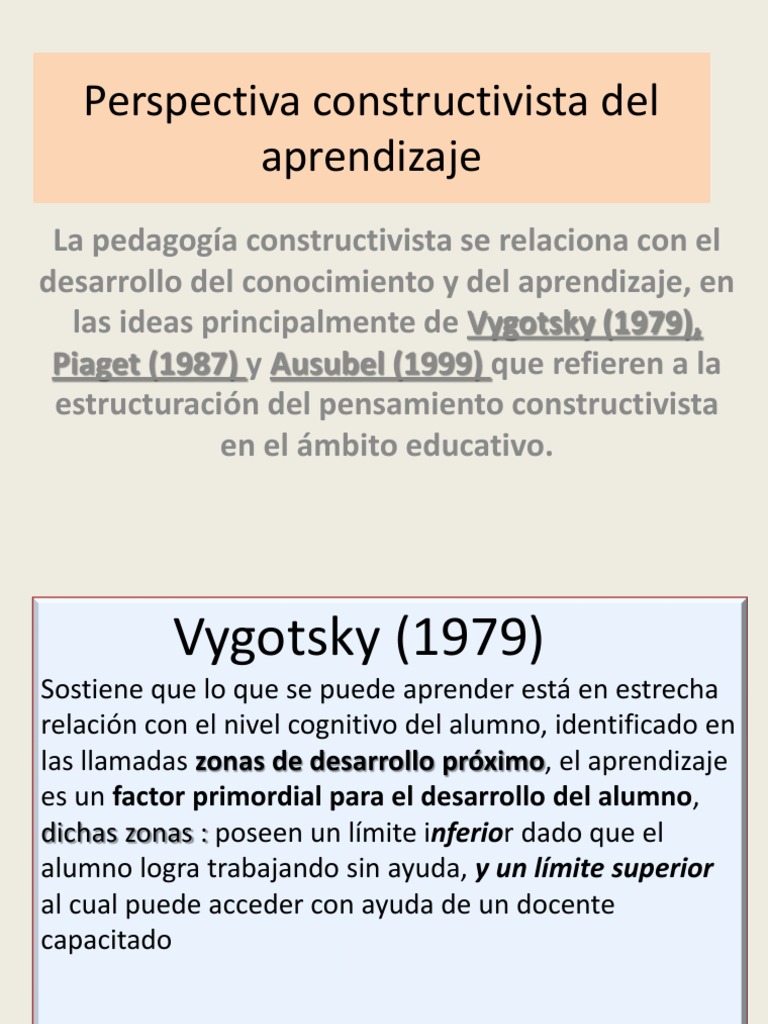 Perspectiva constructivista del aprendizaje

La pedagogía constructivista se relaciona con el desarrollo del conocimiento y del aprendizaje, en las ideas principalmente de Vygotsky (1979), Piaget (1987) y Ausubel (1999) que refieren a la estructuración del pensamiento constructivista en el ámbito educativo.

Vygotsky (1979)

Sostiene que lo que se puede aprender está en estrecha relación con el nivel cognitivo del alumno, identificado en las llamadas zonas de desarrollo próximo, el aprendizaje es un factor primordial para el desarrollo del alumno, dichas zonas : poseen un límite inferior dado que el alumno logra trabajando sin ayuda, y un límite superior al cual puede acceder con ayuda de un docente capacitado